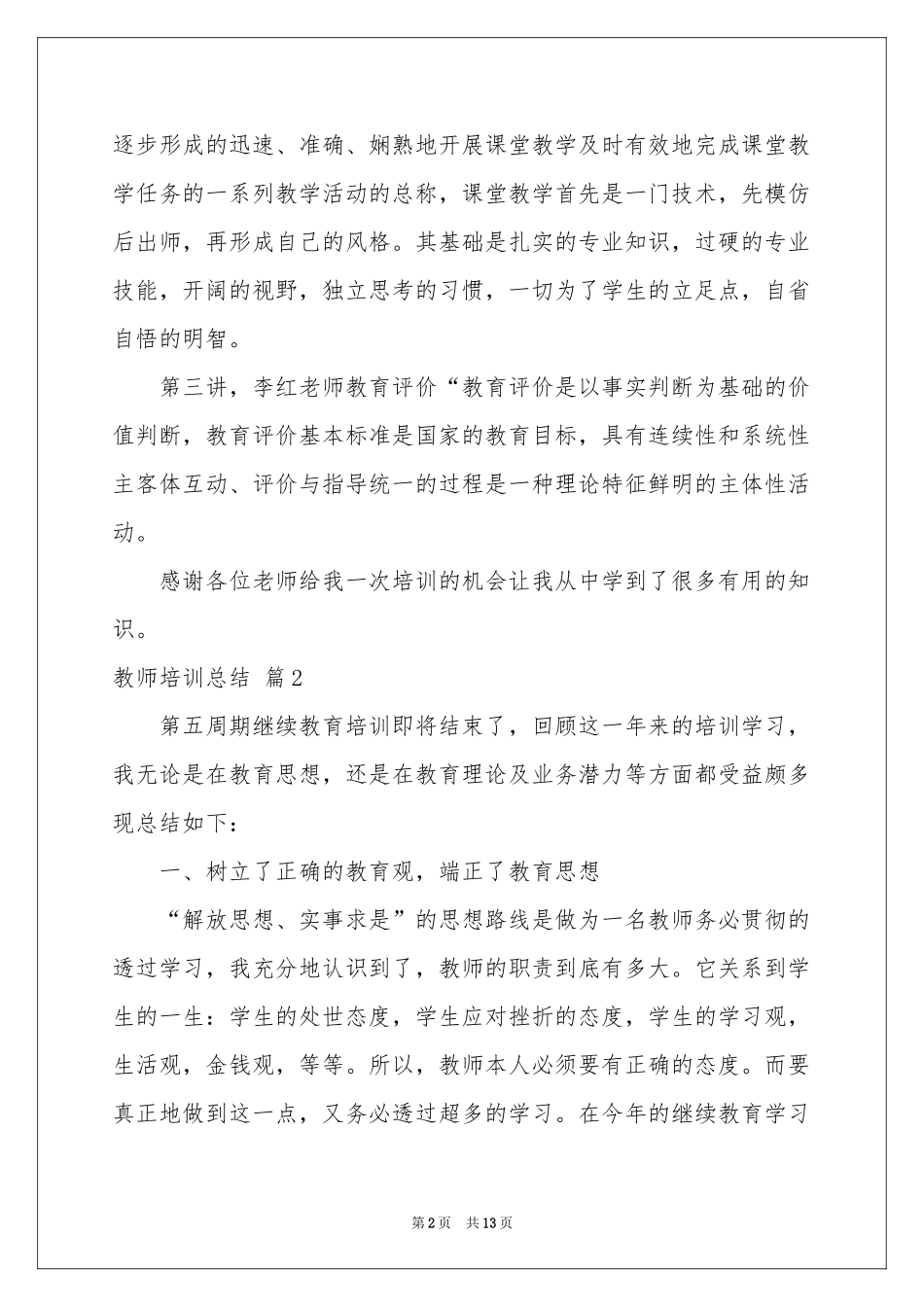 逐步形成的迅速、准确、娴熟地开展课堂教学及时有效地完成课堂教学任务的一系列教学活动的总称，课堂教学首先是一门技术，先模仿后出师，再形成自己的风格。其基础是扎实的专业知识，过硬的专业技能，开阔的视野，独立思考的习惯，一切为了学生的立足点，自省自悟的明智。

第三讲，李红老师教育评价“教育评价是以事实判断为基础的价值判断，教育评价基本标准是国家的教育目标，具有连续性和系统性主客体互动、评价与指导统一的过程是一种理论特征鲜明的主体性活动。

感谢各位老师给我一次培训的机会让我从中学到了很多有用的知识。

教师培训总结 篇2

第五周期继续教育培训即将结束了，回顾这一年来的培训学习，我无论是在教育思想，还是在教育理论及业务潜力等方面都受益颇多现总结如下：

一、树立了正确的教育观，端正了教育思想

“解放思想、实事求是”的思想路线是做为一名教师务必贯彻的透过学习，我充分地认识到了，教师的职责到底有多大。它关系到学生的一生：学生的处世态度，学生应对挫折的态度，学生的学习观，生活观，金钱观，等等。所以，教师本人必须要有正确的态度。而要真正地做到这一点，又务必透过超多的学习。在今年的继续教育学习

第2页 共13页